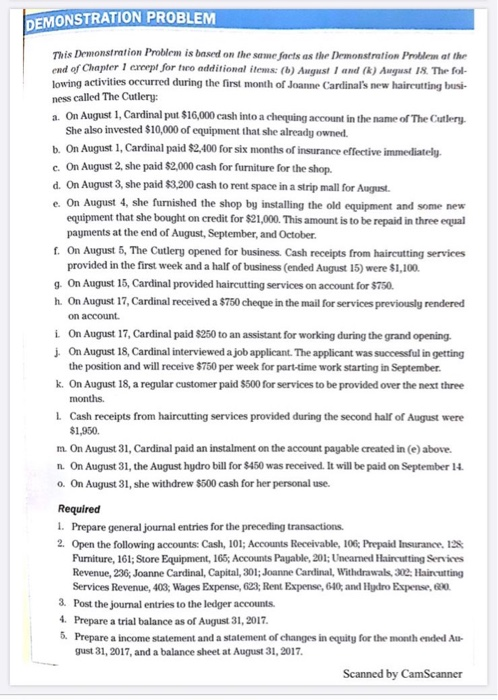 DEMONSTRATION PROBLEM

This Demonstration Problem is based on the same facts as the Demonstration Problem at the end of Chapter 1 except for two additional items: (b) August 1 and (k) August 18. The following activities occurred during the first month of Joanne Cardinal's new haircutting business called The Cutlery:

a. On August 1, Cardinal put $16,000 cash into a chequing account in the name of The Cutlery. She also invested $10,000 of equipment that she already owned.

b. On August 1, Cardinal paid $2,400 for six months of insurance effective immediately.

c. On August 2, she paid $2,000 cash for furniture for the shop.

d. On August 3, she paid $3,200 cash to rent space in a strip mall for August.

e. On August 4, she furnished the shop by installing the old equipment and some new equipment that she bought on credit for $21,000. This amount is to be repaid in three equal payments at the end of August, September, and October.

f. On August 5, The Cutlery opened for business. Cash receipts from haircutting services provided in the first week and a half of business (ended August 15) were $1,100.

g. On August 15, Cardinal provided haircutting services on account for $750.

h. On August 17, Cardinal received a $750 cheque in the mail for services previously rendered on account.

i. On August 17, Cardinal paid $250 to an assistant for working during the grand opening.

j. On August 18, Cardinal interviewed a job applicant. The applicant was successful in getting the position and will receive $750 per week for part-time work starting in September.

k. On August 18, a regular customer paid $500 for services to be provided over the next three months.

l. Cash receipts from haircutting services provided during the second half of August were $1,950.

m. On August 31, Cardinal paid an instalment on the account payable created in (e) above.

n. On August 31, the August hydro bill for $450 was received. It will be paid on September 14.

o. On August 31, she withdrew $500 cash for her personal use.

Required

1. Prepare general journal entries for the preceding transactions.

2. Open the following accounts: Cash, 101; Accounts Receivable, 106; Prepaid Insurance, 128; Furniture, 161; Store Equipment, 165; Accounts Payable, 201; Unearned Haircutting Services Revenue, 236; Joanne Cardinal, Capital, 301; Joanne Cardinal, Withdrawals, 302; Haircutting Services Revenue, 403; Wages Expense, 623; Rent Expense, 640; and Hydro Expense, 690.

3. Post the journal entries to the ledger accounts.

4. Prepare a trial balance as of August 31, 2017.

5. Prepare a income statement and a statement of changes in equity for the month ended August 31, 2017, and a balance sheet at August 31, 2017.

Scanned by CamScanner